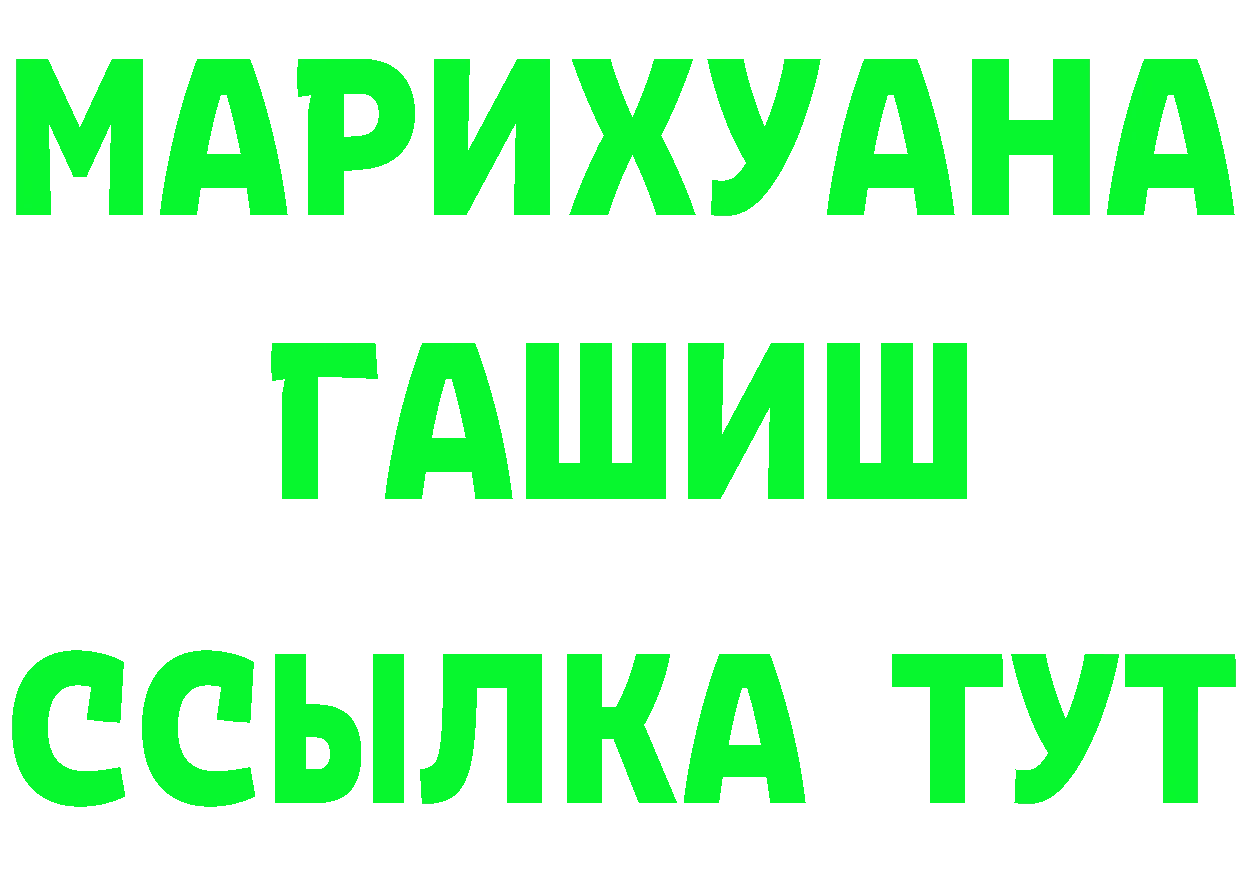 МАРИХУАНА
ГАШИШ
ССЫЛКА ТУТ